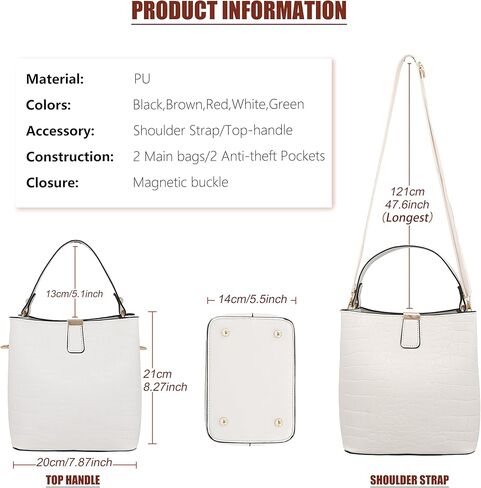 PRODUCT INFORMATION

| Material: | PU |
|---|---|
| Colors: | Black,Brown,Red,White,Green |
| Accessory: | Shoulder Strap/Top-handle |
| Construction: | 2 Main bags/2 Anti-theft Pockets |
| Closure: | Magnetic buckle |

121cm
47.6inch
(Longest)

13cm/5.1inch

14cm/5.5inch

21cm
8.27inch

20cm/7.87inch

TOP HANDLE

SHOULDER STRAP